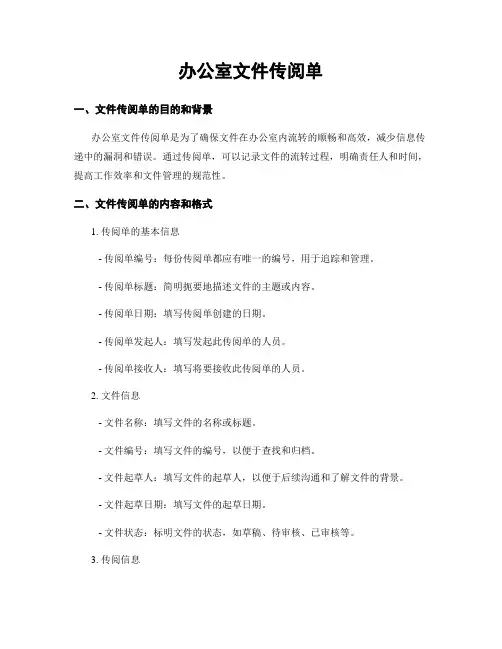 办公室文件传阅单

一、文件传阅单的目的和背景

办公室文件传阅单是为了确保文件在办公室内流转的顺畅和高效，减少信息传递中的漏洞和错误。通过传阅单，可以记录文件的流转过程，明确责任人和时间，提高工作效率和文件管理的规范性。

二、文件传阅单的内容和格式

1. 传阅单的基本信息

- 传阅单编号：每份传阅单都应有唯一的编号，用于追踪和管理。

- 传阅单标题：简明扼要地描述文件的主题或内容。

- 传阅单日期：填写传阅单创建的日期。

- 传阅单发起人：填写发起此传阅单的人员。

- 传阅单接收人：填写将要接收此传阅单的人员。

2. 文件信息

- 文件名称：填写文件的名称或标题。

- 文件编号：填写文件的编号，以便于查找和归档。

- 文件起草人：填写文件的起草人，以便于后续沟通和了解文件的背景。

- 文件起草日期：填写文件的起草日期。

- 文件状态：标明文件的状态，如草稿、待审核、已审核等。

3. 传阅信息